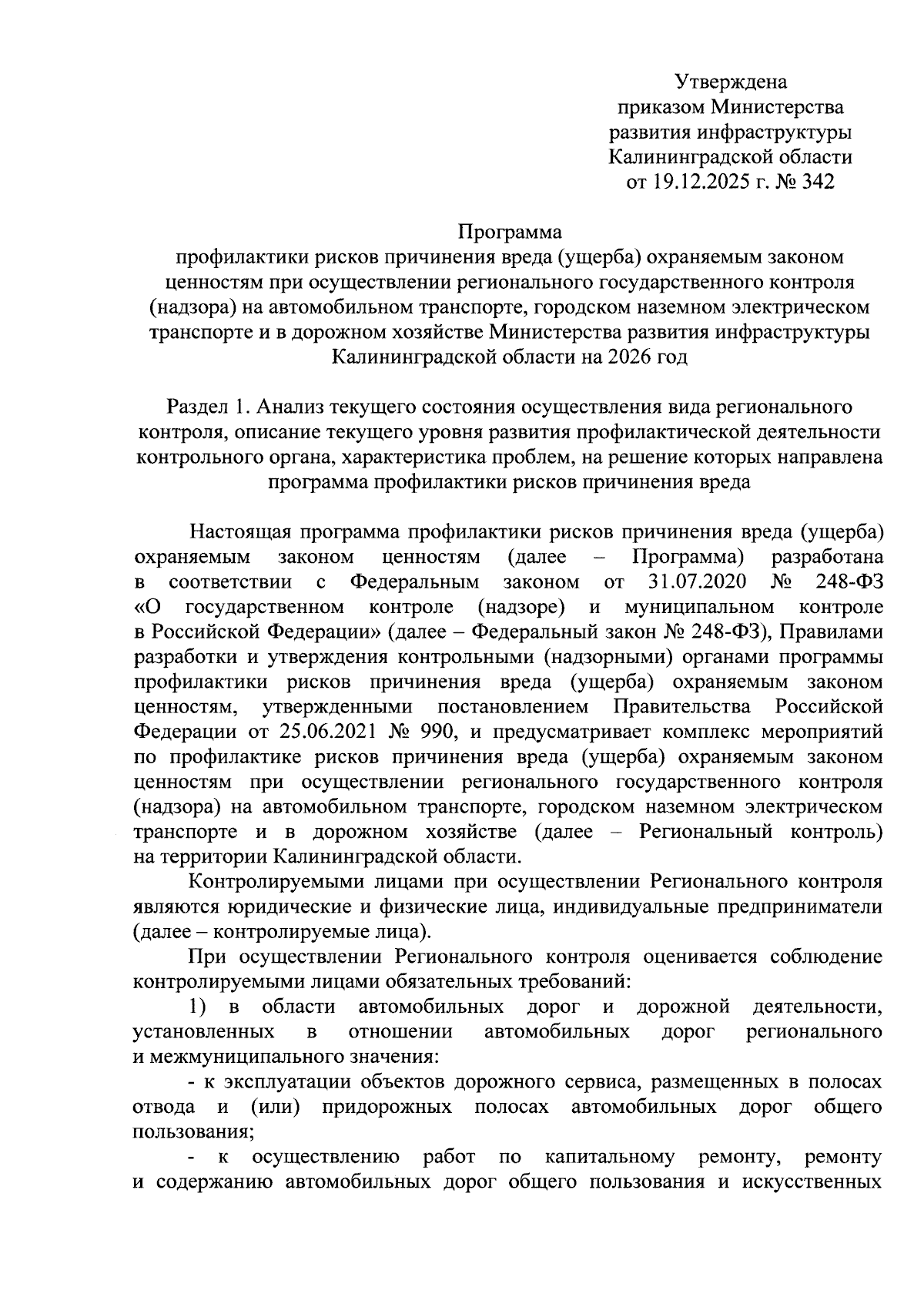 Утверждена
приказом Министерства
развития инфраструктуры
Калининградской области
от 19.12.2025 г. № 342

Программа
профилактики рисков причинения вреда (ущерба) охраняемым законом ценностям при осуществлении регионального государственного контроля (надзора) на автомобильном транспорте, городском наземном электрическом транспорте и в дорожном хозяйстве Министерства развития инфраструктуры Калининградской области на 2026 год

Раздел 1. Анализ текущего состояния осуществления вида регионального контроля, описание текущего уровня развития профилактической деятельности контрольного органа, характеристика проблем, на решение которых направлена программа профилактики рисков причинения вреда

Настоящая программа профилактики рисков причинения вреда (ущерба) охраняемым законом ценностям (далее – Программа) разработана в соответствии с Федеральным законом от 31.07.2020 № 248-ФЗ «О государственном контроле (надзоре) и муниципальном контроле в Российской Федерации» (далее – Федеральный закон № 248-ФЗ), Правилами разработки и утверждения контрольными (надзорными) органами программы профилактики рисков причинения вреда (ущерба) охраняемым законом ценностям, утвержденными постановлением Правительства Российской Федерации от 25.06.2021 № 990, и предусматривает комплекс мероприятий по профилактике рисков причинения вреда (ущерба) охраняемым законом ценностям при осуществлении регионального государственного контроля (надзора) на автомобильном транспорте, городском наземном электрическом транспорте и в дорожном хозяйстве (далее – Региональный контроль) на территории Калининградской области.

Контролируемыми лицами при осуществлении Регионального контроля являются юридические и физические лица, индивидуальные предприниматели (далее – контролируемые лица).

При осуществлении Регионального контроля оценивается соблюдение контролируемыми лицами обязательных требований:

1) в области автомобильных дорог и дорожной деятельности, установленных в отношении автомобильных дорог регионального и межмуниципального значения:

- к эксплуатации объектов дорожного сервиса, размещенных в полосах отвода и (или) придорожных полосах автомобильных дорог общего пользования;

- к осуществлению работ по капитальному ремонту, ремонту и содержанию автомобильных дорог общего пользования и искусственных